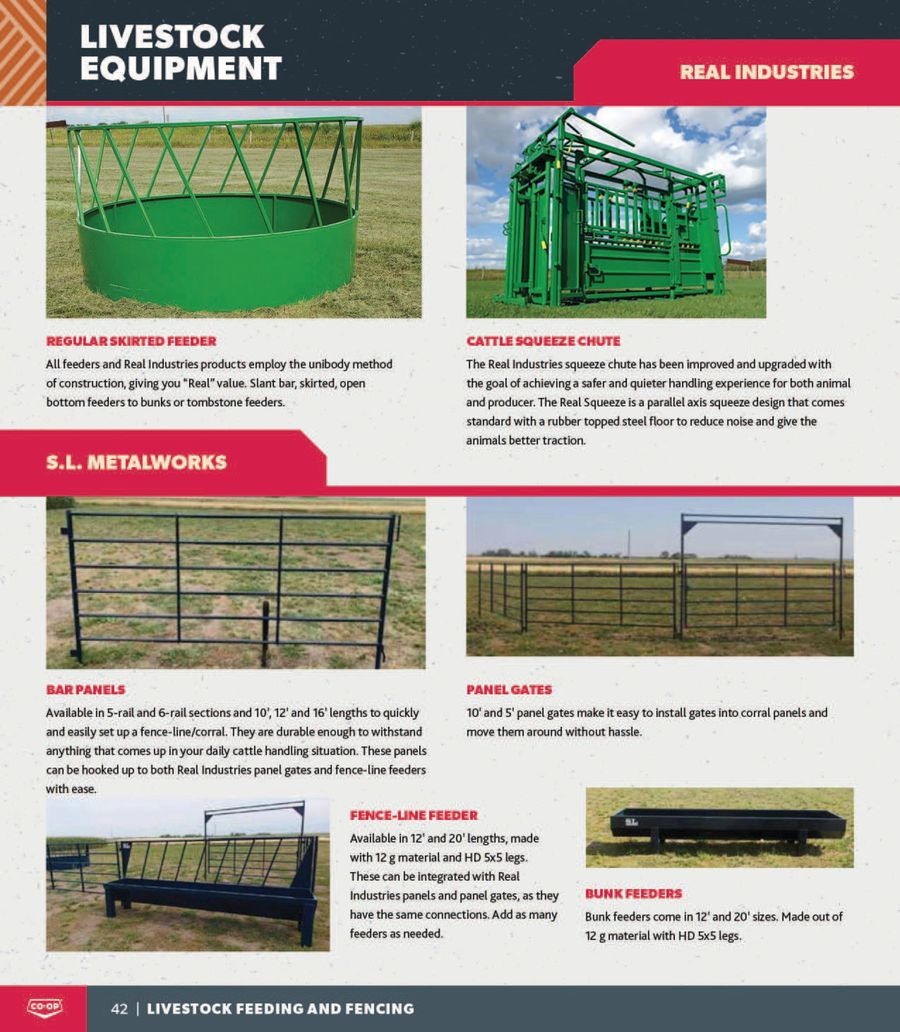 LIVESTOCK EQUIPMENT

REAL INDUSTRIES

REGULAR SKIRTED FEEDER

All feeders and Real Industries products employ the unibody method of construction, giving you "Real" value. Slant bar, skirted, open bottom feeders to bunks or tombstone feeders.

CATTLE SQUEEZE CHUTE

The Real Industries squeeze chute has been improved and upgraded with the goal of achieving a safer and quieter handling experience for both animal and producer. The Real Squeeze is a parallel axis squeeze design that comes standard with a rubber topped steel floor to reduce noise and give the animals better traction.

S.L. METALWORKS

BAR PANELS

Available in 5-rail and 6-rail sections and 10', 12' and 16' lengths to quickly and easily set up a fence-line/corral. They are durable enough to withstand anything that comes up in your daily cattle handling situation. These panels can be hooked up to both Real Industries panel gates and fence-line feeders with ease.

PANEL GATES

10' and 5' panel gates make it easy to install gates into corral panels and move them around without hassle.

FENCE-LINE FEEDER

Available in 12' and 20' lengths, made with 12 g material and HD 5x5 legs. These can be integrated with Real Industries panels and panel gates, as they have the same connections. Add as many feeders as needed.

BUNK FEEDERS

Bunk feeders come in 12' and 20' sizes. Made out of 12 g material with HD 5x5 legs.

CO-OP

42 | LIVESTOCK FEEDING AND FENCING